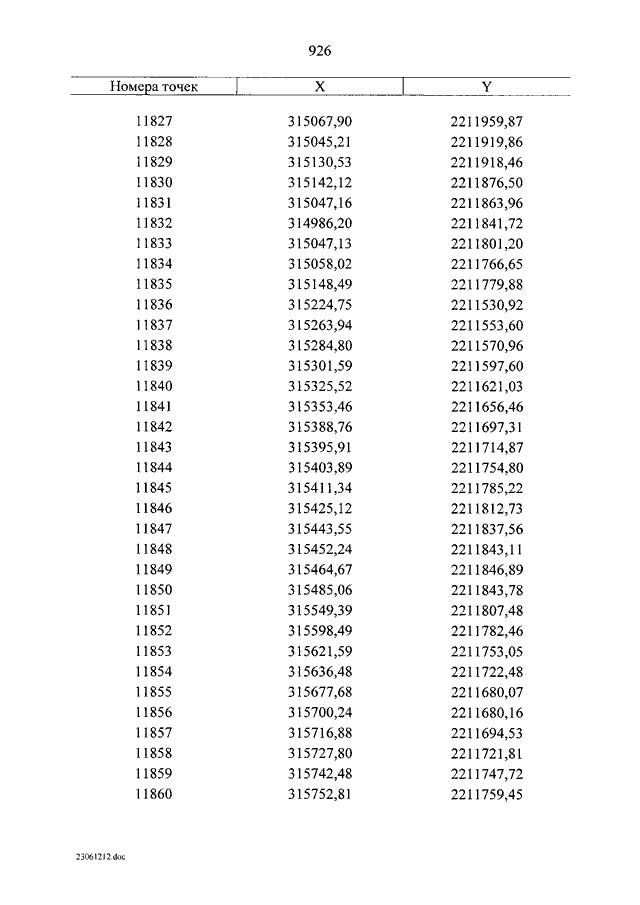 926

| Номера точек | X | Y |
|---|---|---|
| 11827 | 315067,90 | 2211959,87 |
| 11828 | 315045,21 | 2211919,86 |
| 11829 | 315130,53 | 2211918,46 |
| 11830 | 315142,12 | 2211876,50 |
| 11831 | 315047,16 | 2211863,96 |
| 11832 | 314986,20 | 2211841,72 |
| 11833 | 315047,13 | 2211801,20 |
| 11834 | 315058,02 | 2211766,65 |
| 11835 | 315148,49 | 2211779,88 |
| 11836 | 315224,75 | 2211530,92 |
| 11837 | 315263,94 | 2211553,60 |
| 11838 | 315284,80 | 2211570,96 |
| 11839 | 315301,59 | 2211597,60 |
| 11840 | 315325,52 | 2211621,03 |
| 11841 | 315353,46 | 2211656,46 |
| 11842 | 315388,76 | 2211697,31 |
| 11843 | 315395,91 | 2211714,87 |
| 11844 | 315403,89 | 2211754,80 |
| 11845 | 315411,34 | 2211785,22 |
| 11846 | 315425,12 | 2211812,73 |
| 11847 | 315443,55 | 2211837,56 |
| 11848 | 315452,24 | 2211843,11 |
| 11849 | 315464,67 | 2211846,89 |
| 11850 | 315485,06 | 2211843,78 |
| 11851 | 315549,39 | 2211807,48 |
| 11852 | 315598,49 | 2211782,46 |
| 11853 | 315621,59 | 2211753,05 |
| 11854 | 315636,48 | 2211722,48 |
| 11855 | 315677,68 | 2211680,07 |
| 11856 | 315700,24 | 2211680,16 |
| 11857 | 315716,88 | 2211694,53 |
| 11858 | 315727,80 | 2211721,81 |
| 11859 | 315742,48 | 2211747,72 |
| 11860 | 315752,81 | 2211759,45 |

23061212.doc